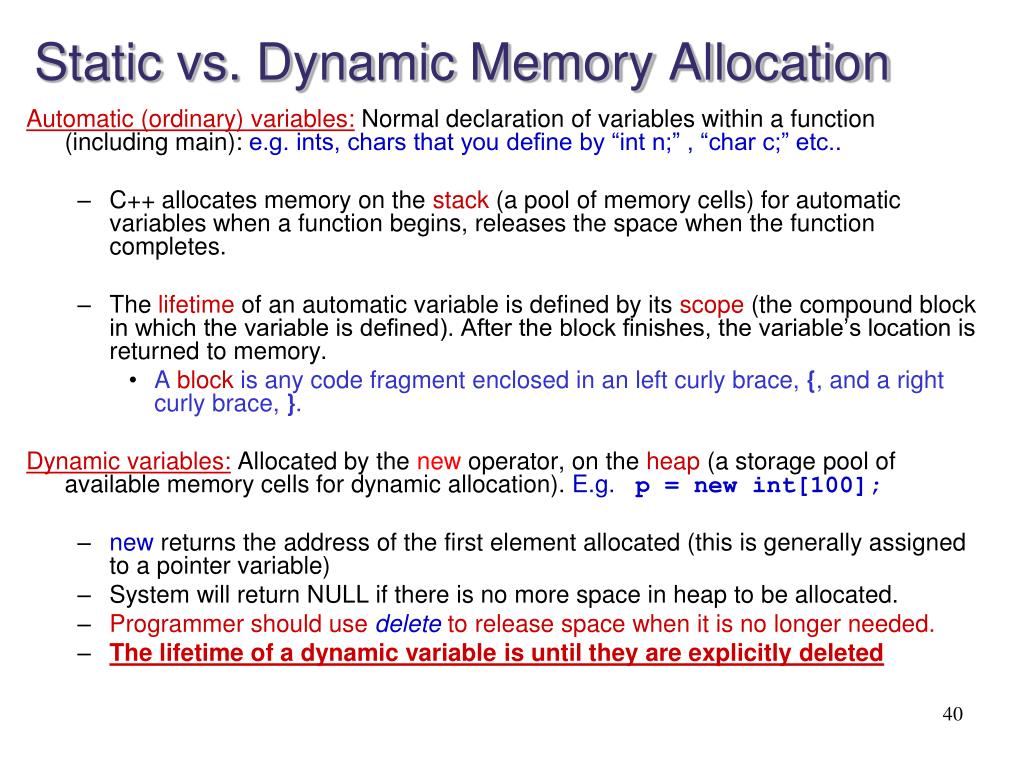 Static vs. Dynamic Memory Allocation

Automatic (ordinary) variables: Normal declaration of variables within a function (including main): e.g. ints, chars that you define by “int n;” , “char c;” etc..

– C++ allocates memory on the stack (a pool of memory cells) for automatic variables when a function begins, releases the space when the function completes.

– The lifetime of an automatic variable is defined by its scope (the compound block in which the variable is defined). After the block finishes, the variable’s location is returned to memory.
• A block is any code fragment enclosed in an left curly brace, {, and a right curly brace, }.

Dynamic variables: Allocated by the new operator, on the heap (a storage pool of available memory cells for dynamic allocation). E.g. p = new int[100];

– new returns the address of the first element allocated (this is generally assigned to a pointer variable)
– System will return NULL if there is no more space in heap to be allocated.
– Programmer should use delete to release space when it is no longer needed.
– The lifetime of a dynamic variable is until they are explicitly deleted

40